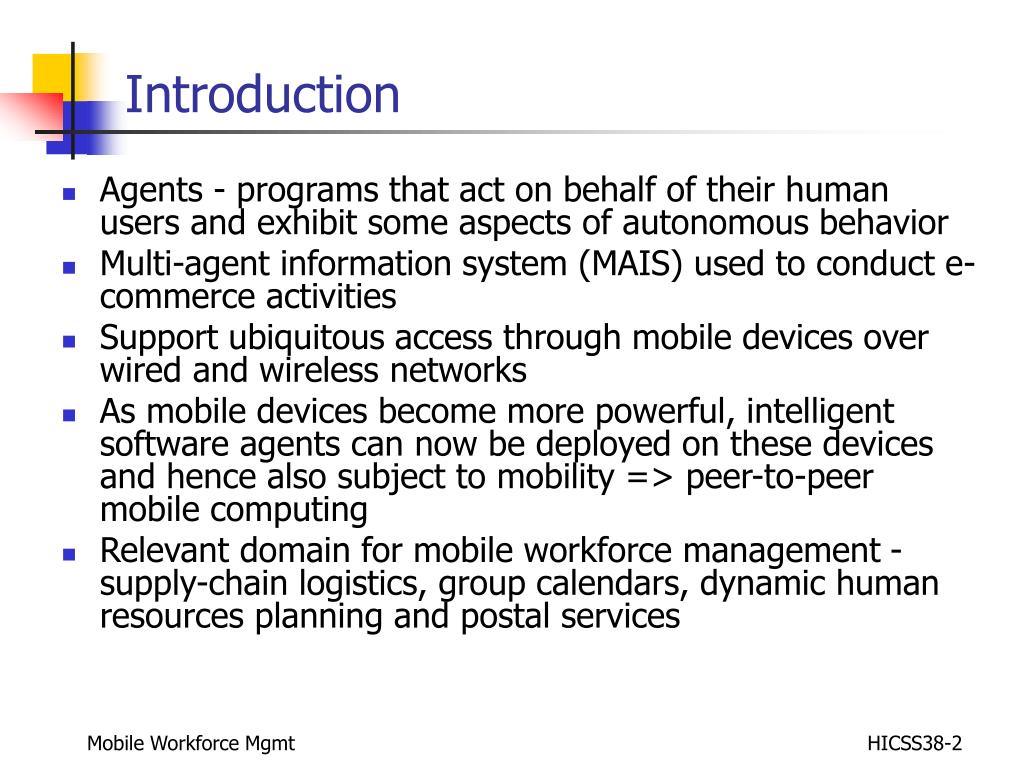 Introduction

- Agents - programs that act on behalf of their human users and exhibit some aspects of autonomous behavior
- Multi-agent information system (MAIS) used to conduct e-commerce activities
- Support ubiquitous access through mobile devices over wired and wireless networks
- As mobile devices become more powerful, intelligent software agents can now be deployed on these devices and hence also subject to mobility => peer-to-peer mobile computing
- Relevant domain for mobile workforce management - supply-chain logistics, group calendars, dynamic human resources planning and postal services

Mobile Workforce Mgmt

HICSS38-2